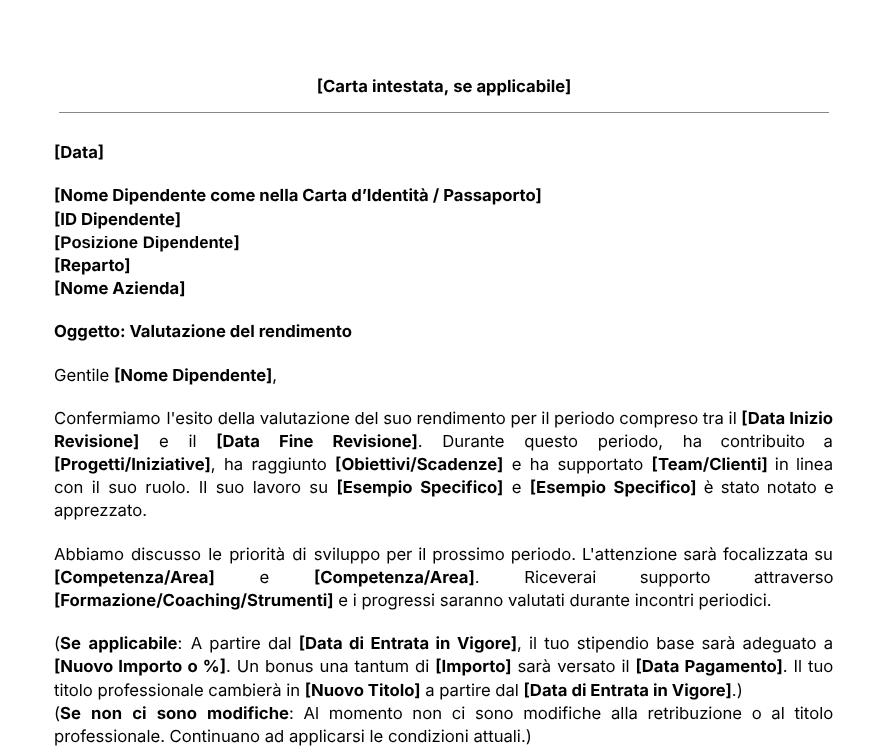 [Carta intestata, se applicabile]

[Data]

[Nome Dipendente come nella Carta d'Identità / Passaporto]
[ID Dipendente]
[Posizione Dipendente]
[Reparto]
[Nome Azienda]

Oggetto: Valutazione del rendimento

Gentile [Nome Dipendente],

Confermiamo l'esito della valutazione del suo rendimento per il periodo compreso tra il [Data Inizio Revisione] e il [Data Fine Revisione]. Durante questo periodo, ha contribuito a [Progetti/Iniziative], ha raggiunto [Obiettivi/Scadenze] e ha supportato [Team/Clienti] in linea con il suo ruolo. Il suo lavoro su [Esempio Specifico] e [Esempio Specifico] è stato notato e apprezzato.

Abbiamo discusso le priorità di sviluppo per il prossimo periodo. L'attenzione sarà focalizzata su [Competenza/Area] e [Competenza/Area]. Riceverai supporto attraverso [Formazione/Coaching/Strumenti] e i progressi saranno valutati durante incontri periodici.

(Se applicabile: A partire dal [Data di Entrata in Vigore], il tuo stipendio base sarà adeguato a [Nuovo Importo o %]. Un bonus una tantum di [Importo] sarà versato il [Data Pagamento]. Il tuo titolo professionale cambierà in [Nuovo Titolo] a partire dal [Data di Entrata in Vigore].)
(Se non ci sono modifiche: Al momento non ci sono modifiche alla retribuzione o al titolo professionale. Continuano ad applicarsi le condizioni attuali.)